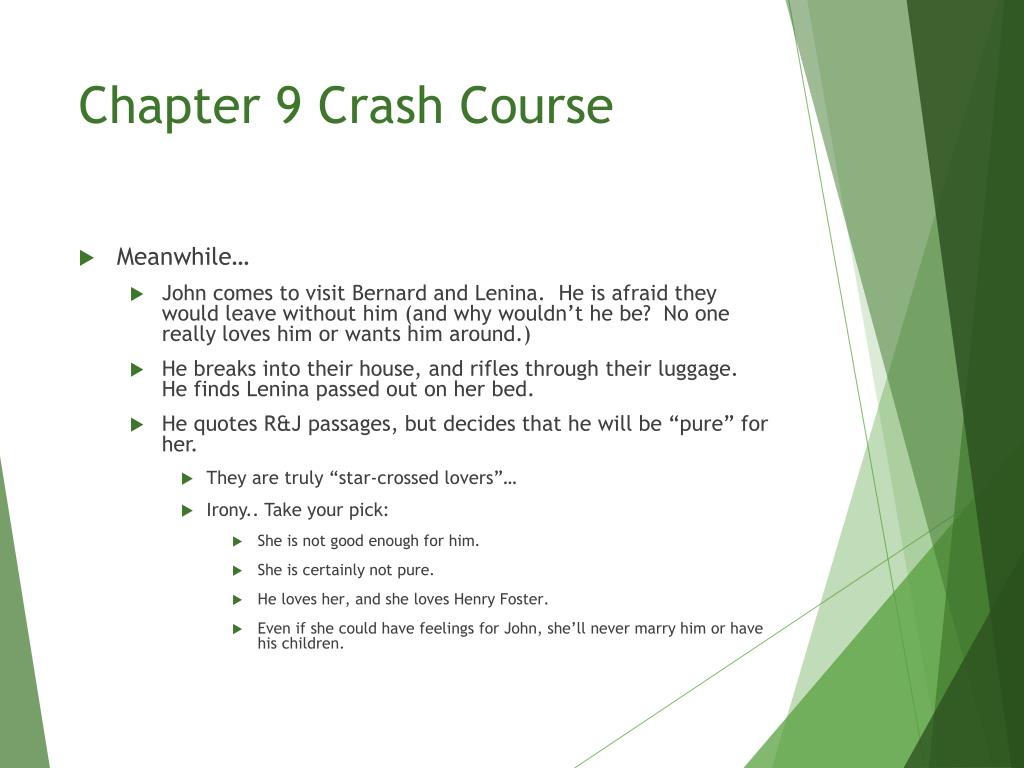 Chapter 9 Crash Course

Meanwhile…

John comes to visit Bernard and Lenina. He is afraid they would leave without him (and why wouldn't he be? No one really loves him or wants him around.)

He breaks into their house, and rifles through their luggage. He finds Lenina passed out on her bed.

He quotes R&J passages, but decides that he will be "pure" for her.

They are truly "star-crossed lovers"…

Irony.. Take your pick:

She is not good enough for him.

She is certainly not pure.

He loves her, and she loves Henry Foster.

Even if she could have feelings for John, she'll never marry him or have his children.